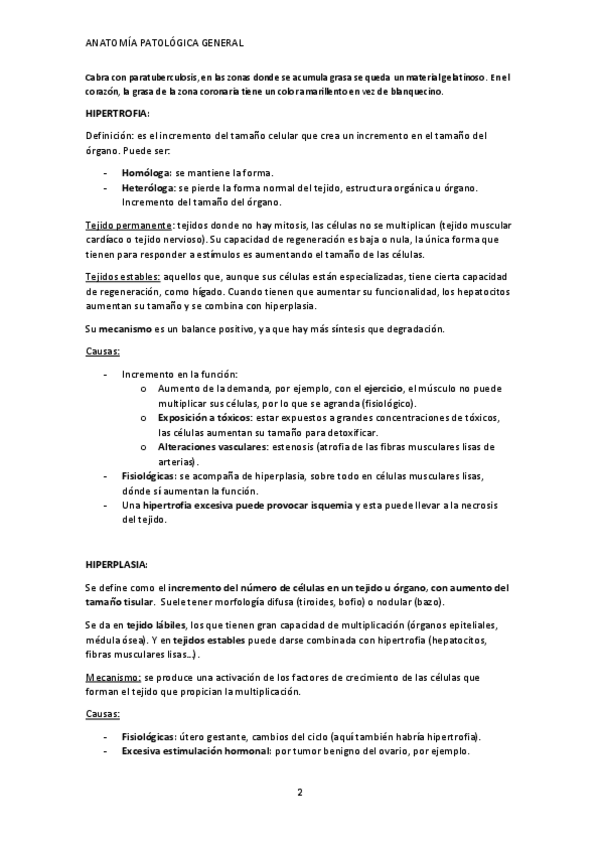 ANATOMÍA PATOLÓGICA GENERAL

Cabra con paratuberculosis, en las zonas donde se acumula grasa se queda un material gelatinoso. En el corazón, la grasa de la zona coronaria tiene un color amarillento en vez de blanquecino.

HIPERTROFIA:

Definición: es el incremento del tamaño celular que crea un incremento en el tamaño del órgano. Puede ser:

- Homóloga: se mantiene la forma.
- Heteróloga: se pierde la forma normal del tejido, estructura orgánica u órgano. Incremento del tamaño del órgano.

Tejido permanente: tejidos donde no hay mitosis, las células no se multiplican (tejido muscular cardíaco o tejido nervioso). Su capacidad de regeneración es baja o nula, la única forma que tienen para responder a estímulos es aumentando el tamaño de las células.

Tejidos estables: aquellos que, aunque sus células están especializadas, tiene cierta capacidad de regeneración, como hígado. Cuando tienen que aumentar su funcionalidad, los hepatocitos aumentan su tamaño y se combina con hiperplasia.

Su mecanismo es un balance positivo, ya que hay más síntesis que degradación.

Causas:

- Incremento en la función:
  o Aumento de la demanda, por ejemplo, con el ejercicio, el músculo no puede multiplicar sus células, por lo que se agranda (fisiológico).
  o Exposición a tóxicos: estar expuestos a grandes concentraciones de tóxicos, las células aumentan su tamaño para detoxificar.
  o Alteraciones vasculares: estenosis (atrofia de las fibras musculares lisas de arterias).
- Fisiológicas: se acompaña de hiperplasia, sobre todo en células musculares lisas, dónde sí aumentan la función.
- Una hipertrofia excesiva puede provocar isquemia y esta puede llevar a la necrosis del tejido.

HIPERPLASIA:

Se define como el incremento del número de células en un tejido u órgano, con aumento del tamaño tisular. Suele tener morfología difusa (tiroides, bofio) o nodular (bazo).

Se da en tejido lábiles, los que tienen gran capacidad de multiplicación (órganos epiteliales, médula ósea). Y en tejidos estables puede darse combinada con hipertrofia (hepatocitos, fibras musculares lisas...).

Mecanismo: se produce una activación de los factores de crecimiento de las células que forman el tejido que propician la multiplicación.

Causas:

- Fisiológicas: útero gestante, cambios del ciclo (aquí también habría hipertrofia).
- Excesiva estimulación hormonal: por tumor benigno del ovario, por ejemplo.

2